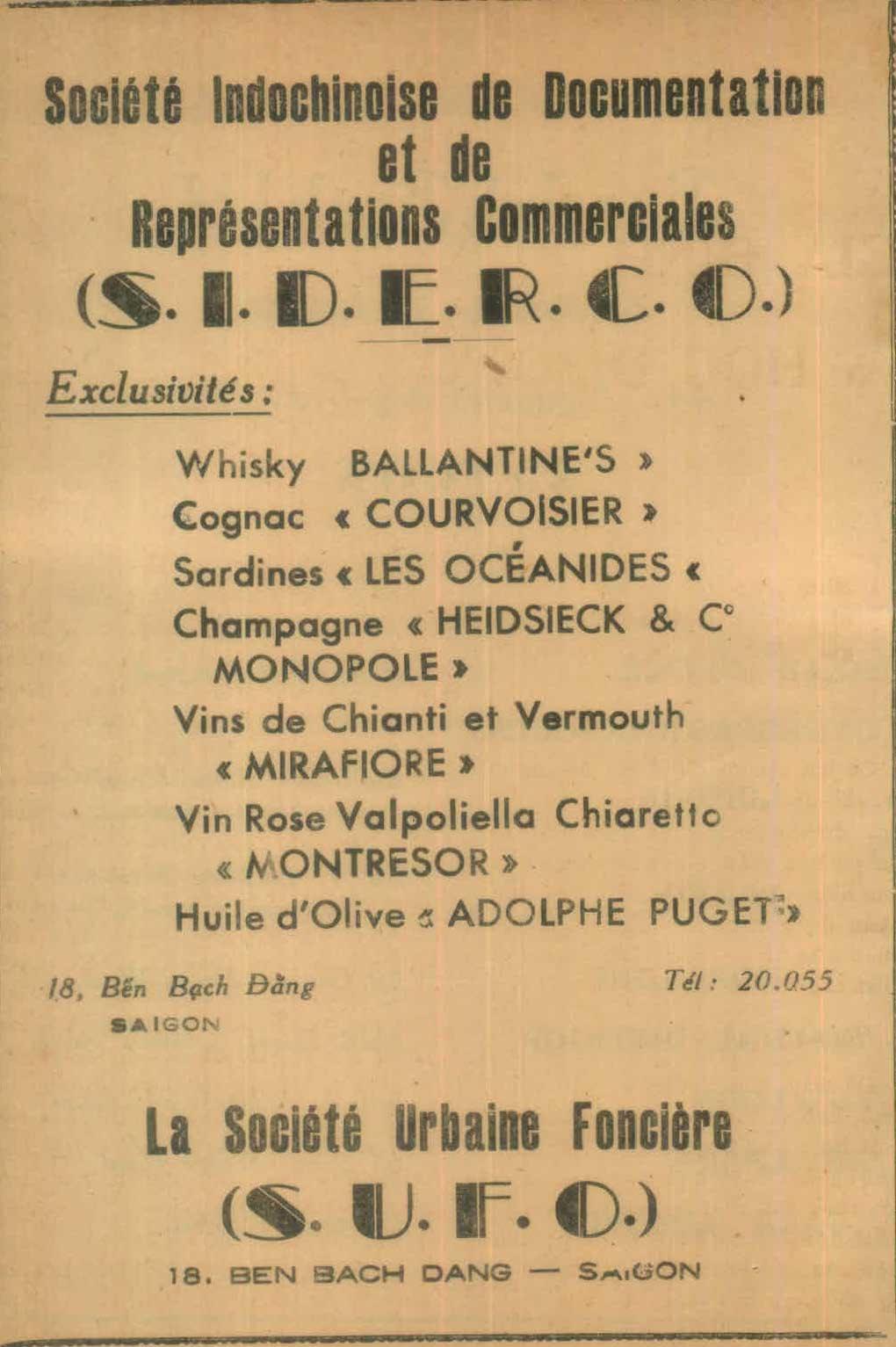 Société Indochinoise de Documentation
et de
Représentations Commerciales
(S. I. D. E. R. C. O.)

Exclusivités :

Whisky BALLANTINE'S »
Cognac « COURVOISIER »
Sardines « LES OCÉANIDES «
Champagne « HEIDSIECK & C°
MONOPOLE »
Vins de Chianti et Vermouth
« MIRAFIORE »
Vin Rose Valpoliella Chiaretto
« MONTRESOR »
Huile d'Olive « ADOLPHE PUGET »

18, Bến Bạch Đằng
SAIGON

Tél : 20.055

La Société Urbaine Foncière
(S. U. F. O.)
18. BEN BACH DANG — SAIGON